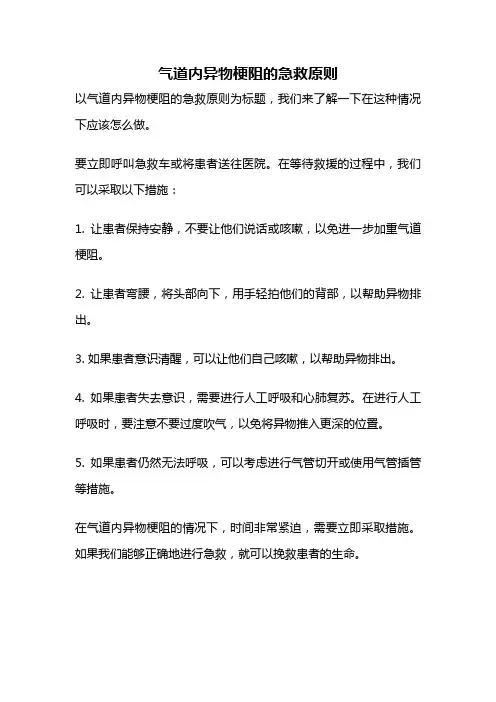 气道内异物梗阻的急救原则

以气道内异物梗阻的急救原则为标题，我们来了解一下在这种情况下应该怎么做。

要立即呼叫急救车或将患者送往医院。在等待救援的过程中，我们可以采取以下措施：

1. 让患者保持安静，不要让他们说话或咳嗽，以免进一步加重气道梗阻。

2. 让患者弯腰，将头部向下，用手轻拍他们的背部，以帮助异物排出。

3. 如果患者意识清醒，可以让他们自己咳嗽，以帮助异物排出。

4. 如果患者失去意识，需要进行人工呼吸和心肺复苏。在进行人工呼吸时，要注意不要过度吹气，以免将异物推入更深的位置。

5. 如果患者仍然无法呼吸，可以考虑进行气管切开或使用气管插管等措施。

在气道内异物梗阻的情况下，时间非常紧迫，需要立即采取措施。如果我们能够正确地进行急救，就可以挽救患者的生命。